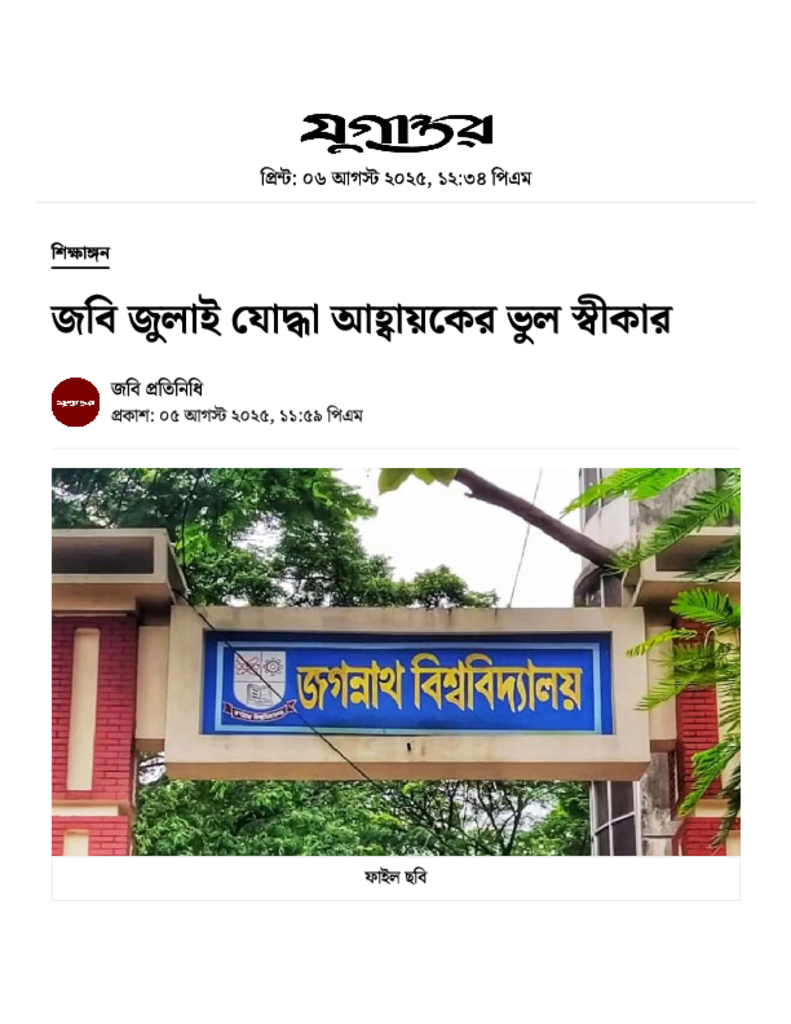 যুগান্তর

প্রিন্ট: ০৬ আগস্ট ২০২৫, ১২:৩৪ পিএম

শিক্ষাঙ্গন

জবি জুলাই যোদ্ধা আহ্বায়কের ভুল স্বীকার

জবি প্রতিনিধি
প্রকাশ: ০৫ আগস্ট ২০২৫, ১১:৫৯ পিএম

জগন্নাথ বিশ্ববিদ্যালয়

ফাইল ছবি